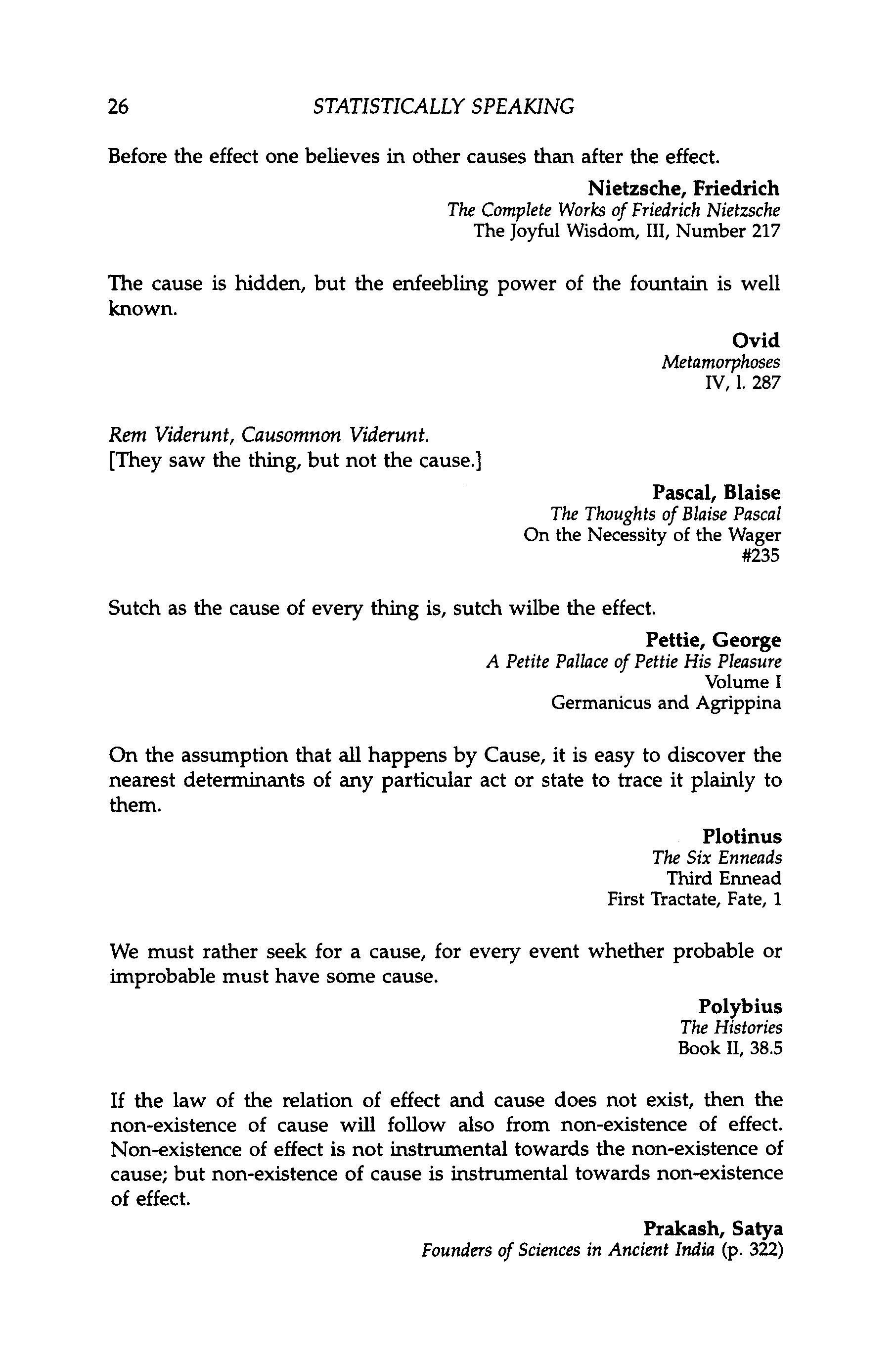 26 STATISTICALLY SPEAKING

Before the effect one believes in other causes than after the effect.

Nietzsche, Friedrich
The Complete Works of Friedrich Nietzsche
The Joyful Wisdom, III, Number 217

The cause is hidden, but the enfeebling power of the fountain is well known.

Ovid
Metamorphoses
IV, l. 287

Rem Viderunt, Causomnon Viderunt.
[They saw the thing, but not the cause.]

Pascal, Blaise
The Thoughts of Blaise Pascal
On the Necessity of the Wager
#235

Sutch as the cause of every thing is, sutch wilbe the effect.

Pettie, George
A Petite Pallace of Pettie His Pleasure
Volume I
Germanicus and Agrippina

On the assumption that all happens by Cause, it is easy to discover the nearest determinants of any particular act or state to trace it plainly to them.

Plotinus
The Six Enneads
Third Ennead
First Tractate, Fate, 1

We must rather seek for a cause, for every event whether probable or improbable must have some cause.

Polybius
The Histories
Book II, 38.5

If the law of the relation of effect and cause does not exist, then the non-existence of cause will follow also from non-existence of effect. Non-existence of effect is not instrumental towards the non-existence of cause; but non-existence of cause is instrumental towards non-existence of effect.

Prakash, Satya
Founders of Sciences in Ancient India (p. 322)